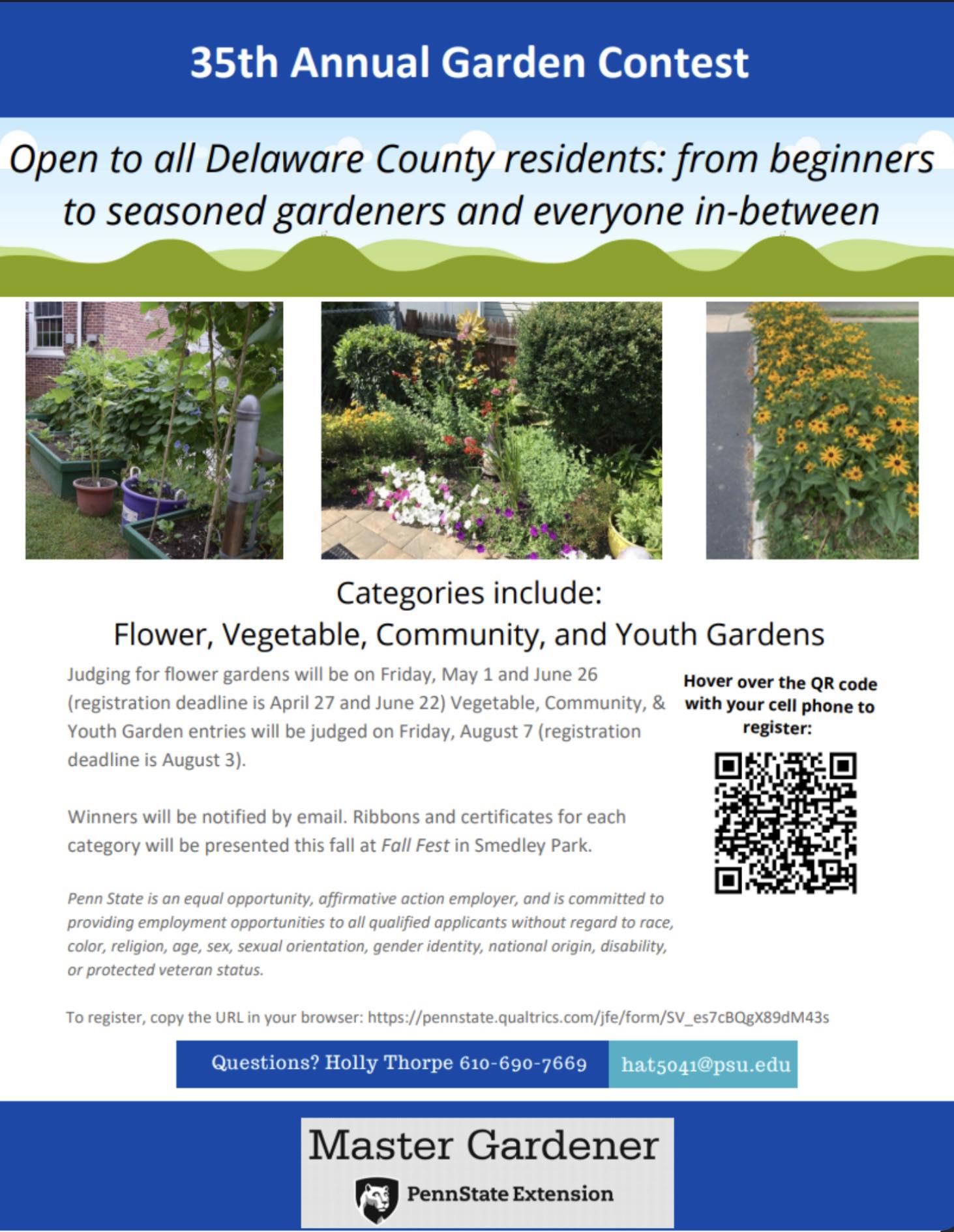 35th Annual Garden Contest

Open to all Delaware County residents: from beginners to seasoned gardeners and everyone in-between

Categories include:
Flower, Vegetable, Community, and Youth Gardens

Judging for flower gardens will be on Friday, May 1 and June 26 (registration deadline is April 27 and June 22) Vegetable, Community, & Youth Garden entries will be judged on Friday, August 7 (registration deadline is August 3).

Winners will be notified by email. Ribbons and certificates for each category will be presented this fall at Fall Fest in Smedley Park.

Penn State is an equal opportunity, affirmative action employer, and is committed to providing employment opportunities to all qualified applicants without regard to race, color, religion, age, sex, sexual orientation, gender identity, national origin, disability, or protected veteran status.

Hover over the QR code with your cell phone to register:

To register, copy the URL in your browser: https://pennstate.qualtrics.com/jfe/form/SV_es7cBQgX89dM43s

Questions? Holly Thorpe 610-690-7669 hat5041@psu.edu

Master Gardener
PennState Extension